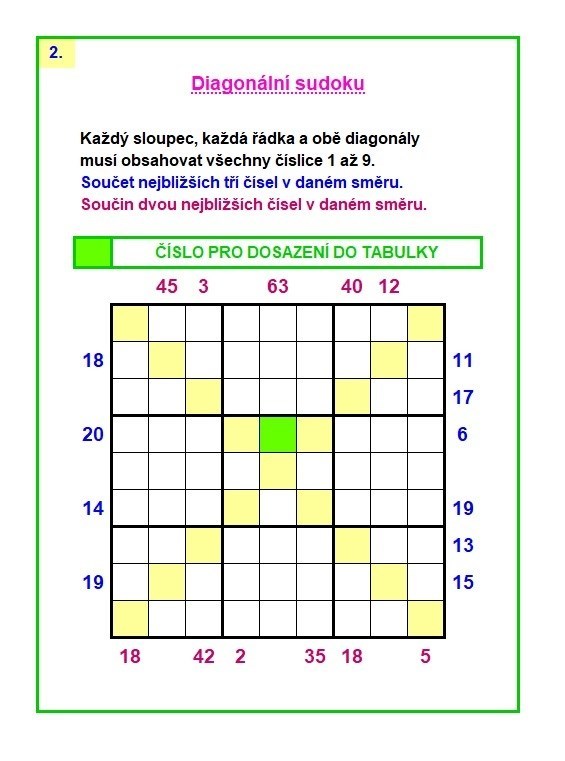 2.

Diagonální sudoku

Každý sloupec, každá řádka a obě diagonály musí obsahovat všechny číslice 1 až 9.
Součet nejbližších tří čísel v daném směru.
Součin dvou nejbližších čísel v daném směru.

ČÍSLO PRO DOSAZENÍ DO TABULKY

45 3 63 40 12

18 11
17
20 6
14 19
13
19 15

18 42 2 35 18 5